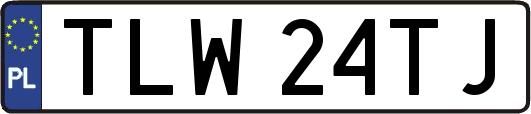 PL
TLW 24TJ